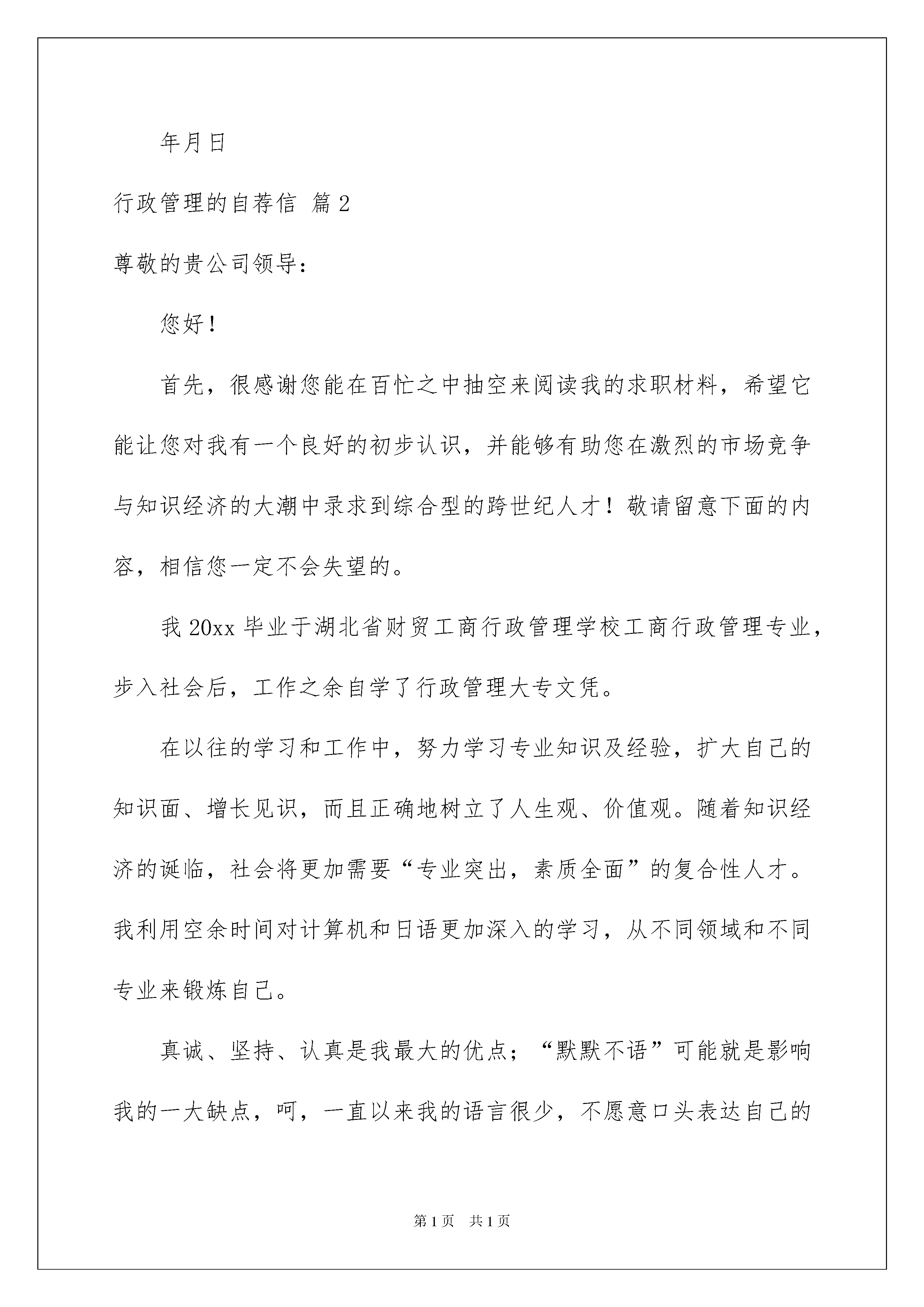 年月日

行政管理的自荐信 篇2

尊敬的贵公司领导：

您好！

首先，很感谢您能在百忙之中抽空来阅读我的求职材料，希望它能让您对我有一个良好的初步认识，并能够有助您在激烈的市场竞争与知识经济的大潮中录求到综合型的跨世纪人才！敬请留意下面的内容，相信您一定不会失望的。

我20xx毕业于湖北省财贸工商行政管理学校工商行政管理专业，步入社会后，工作之余自学了行政管理大专文凭。

在以往的学习和工作中，努力学习专业知识及经验，扩大自己的知识面、增长见识，而且正确地树立了人生观、价值观。随着知识经济的诞临，社会将更加需要“专业突出，素质全面”的复合性人才。我利用空余时间对计算机和日语更加深入的学习，从不同领域和不同专业来锻炼自己。

真诚、坚持、认真是我最大的优点；“默默不语”可能就是影响我的一大缺点，呵，一直以来我的语言很少，不愿意口头表达自己的

第1页 共1页